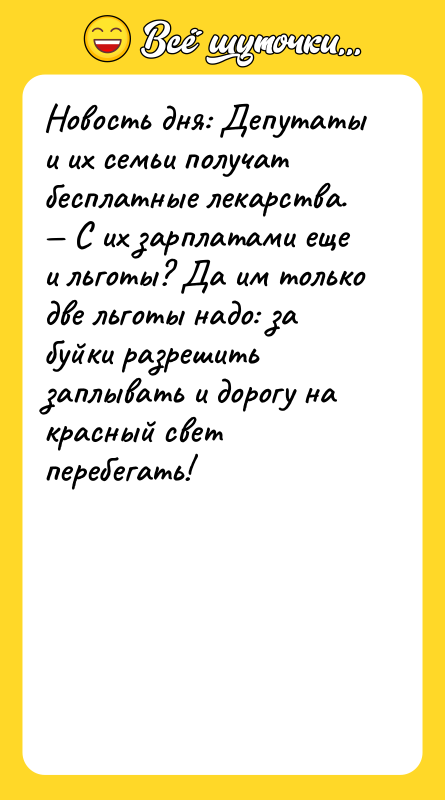 Всё шуточки...

Новость дня: Депутаты и их семьи получат бесплатные лекарства.
— С их зарплатами еще и льготы? Да им только две льготы надо: за буйки разрешить заплывать и дорогу на красный свет перебегать!